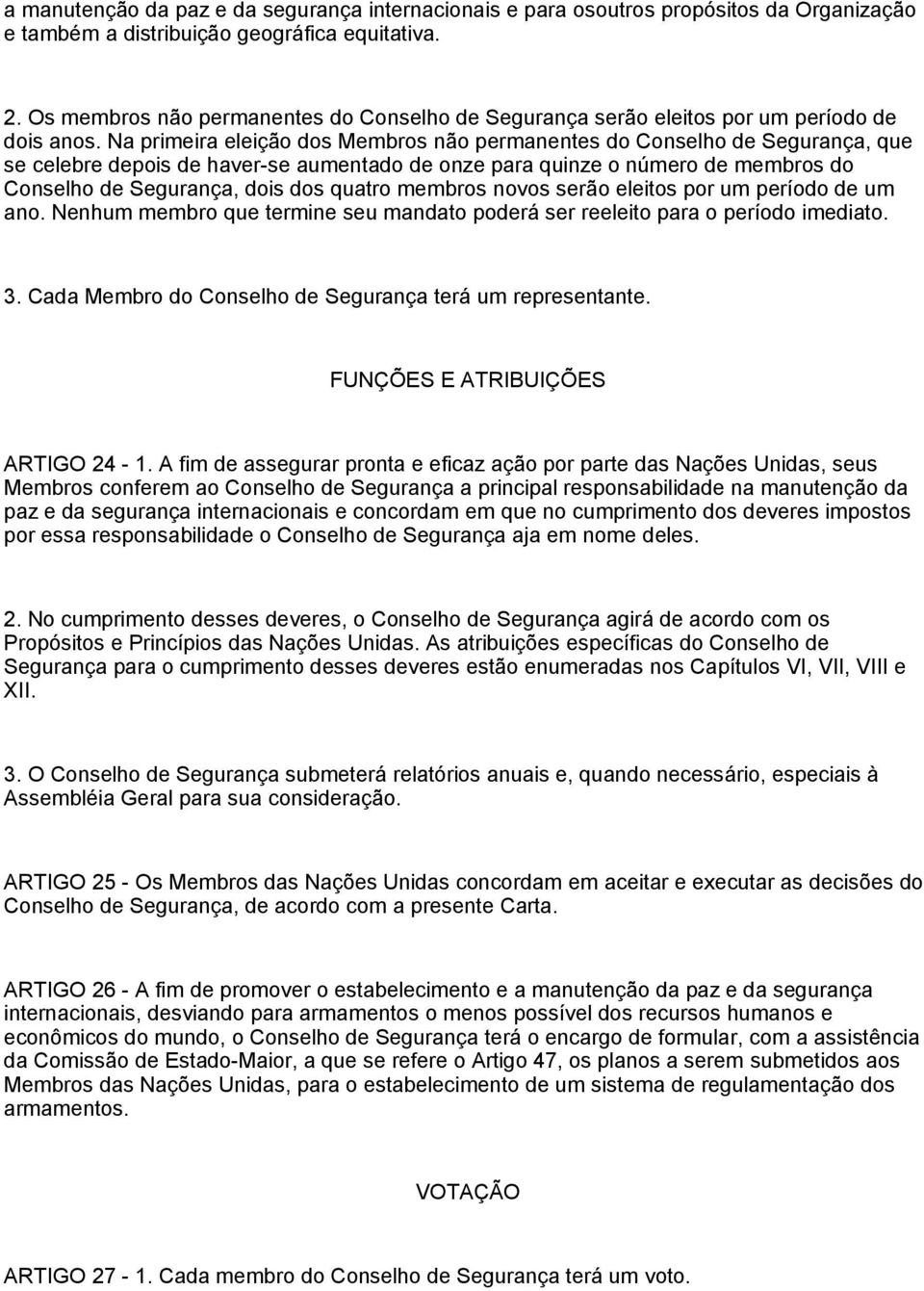 a manutenção da paz e da segurança internacionais e para osoutros propósitos da Organização e também a distribuição geográfica equitativa.

2. Os membros não permanentes do Conselho de Segurança serão eleitos por um período de dois anos. Na primeira eleição dos Membros não permanentes do Conselho de Segurança, que se celebre depois de haver-se aumentado de onze para quinze o número de membros do Conselho de Segurança, dois dos quatro membros novos serão eleitos por um período de um ano. Nenhum membro que termine seu mandato poderá ser reeleito para o período imediato.

3. Cada Membro do Conselho de Segurança terá um representante.

FUNÇÕES E ATRIBUIÇÕES

ARTIGO 24 - 1. A fim de assegurar pronta e eficaz ação por parte das Nações Unidas, seus Membros conferem ao Conselho de Segurança a principal responsabilidade na manutenção da paz e da segurança internacionais e concordam em que no cumprimento dos deveres impostos por essa responsabilidade o Conselho de Segurança aja em nome deles.

2. No cumprimento desses deveres, o Conselho de Segurança agirá de acordo com os Propósitos e Princípios das Nações Unidas. As atribuições específicas do Conselho de Segurança para o cumprimento desses deveres estão enumeradas nos Capítulos VI, VII, VIII e XII.

3. O Conselho de Segurança submeterá relatórios anuais e, quando necessário, especiais à Assembléia Geral para sua consideração.

ARTIGO 25 - Os Membros das Nações Unidas concordam em aceitar e executar as decisões do Conselho de Segurança, de acordo com a presente Carta.

ARTIGO 26 - A fim de promover o estabelecimento e a manutenção da paz e da segurança internacionais, desviando para armamentos o menos possível dos recursos humanos e econômicos do mundo, o Conselho de Segurança terá o encargo de formular, com a assistência da Comissão de Estado-Maior, a que se refere o Artigo 47, os planos a serem submetidos aos Membros das Nações Unidas, para o estabelecimento de um sistema de regulamentação dos armamentos.

VOTAÇÃO

ARTIGO 27 - 1. Cada membro do Conselho de Segurança terá um voto.